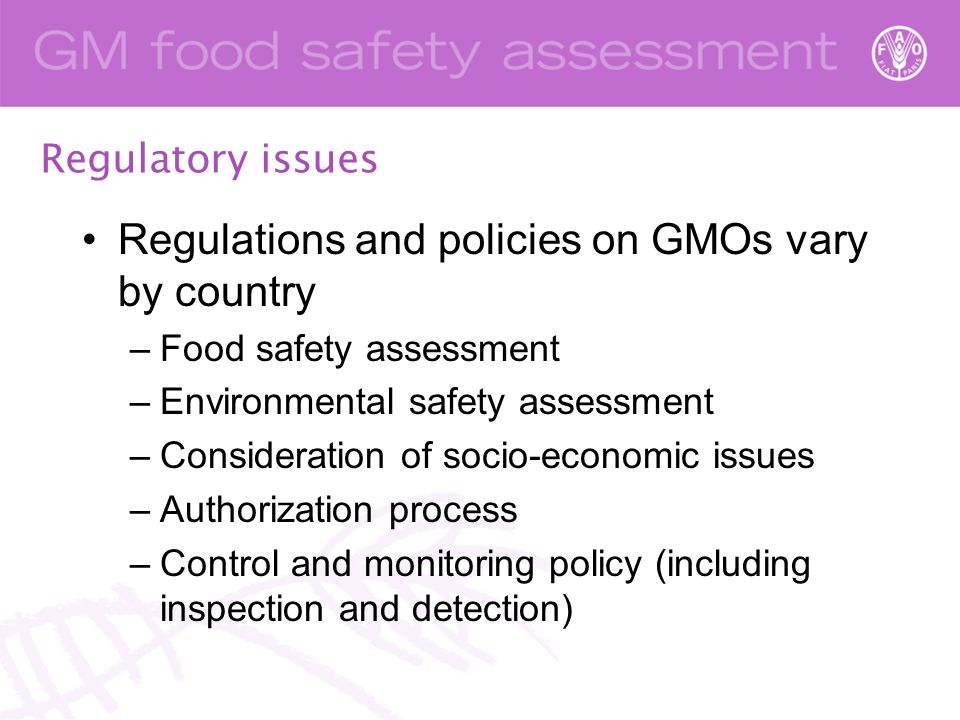 GM food safety assessment

FAO FIAT PANIS

Regulatory issues

• Regulations and policies on GMOs vary by country
– Food safety assessment
– Environmental safety assessment
– Consideration of socio-economic issues
– Authorization process
– Control and monitoring policy (including inspection and detection)